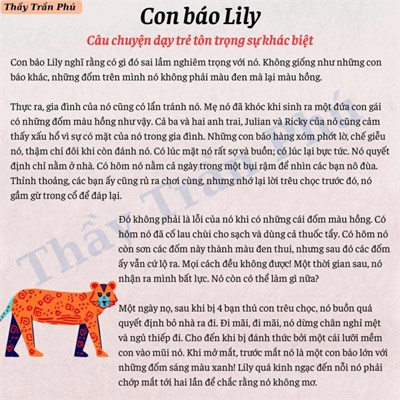 Thầy Trần Phú

Con báo Lily

Câu chuyện dạy trẻ tôn trọng sự khác biệt

Con báo Lily nghĩ rằng có gì đó sai lầm nghiêm trọng với nó. Không giống như những con báo khác, những đốm trên mình nó không phải màu đen mà lại màu hồng.

Thực ra, gia đình của nó cũng có lẩn tránh nó. Mẹ nó đã khóc khi sinh ra một đứa con gái có những đốm màu hồng như vậy. Cả ba và hai anh trai, Julian và Ricky của nó cũng cảm thấy xấu hổ vì sự có mặt của nó trong gia đình. Những con báo hàng xóm phớt lờ, chế giễu nó, thậm chí đôi khi còn đánh nó. Có lúc mặt nó rất sợ và buồn; có lúc lại bực tức. Nó quyết định chỉ nằm ở nhà. Có hôm nó nằm cả ngày trong một bụi rậm để nhìn các bạn nô đùa. Thỉnh thoảng, các bạn ấy cũng rủ ra chơi cùng, nhưng nhớ lại lời trêu chọc trước đó, nó gầm gừ trong cổ để đáp lại.

Đó không phải là lỗi của nó khi có những cái đốm màu hồng. Có hôm nó đã cố lau chùi cho sạch và dùng cả thuốc tẩy. Có hôm nó còn sơn các đốm này thành màu đen thui, nhưng sau đó các đốm ấy vẫn cứ lộ ra. Mọi cách đều không được! Một thời gian sau, nó nhận ra mình bất lực. Nó còn có thể làm gì nữa?

Một ngày nọ, sau khi bị 4 bạn thú con trêu chọc, nó buồn quá quyết định bỏ nhà ra đi. Đi mãi, đi mãi, nó dừng chân nghỉ mệt và ngủ thiếp đi. Cho đến khi bị đánh thức bởi một cái lưỡi mềm con vào mũi nó. Khi mở mắt, trước mắt nó là một con báo lớn với những đốm sáng màu xanh! Lily quá kinh ngạc đến nỗi nó phải chớp mắt tới hai lần để chắc rằng nó không mơ.

Thầy Trần Phú